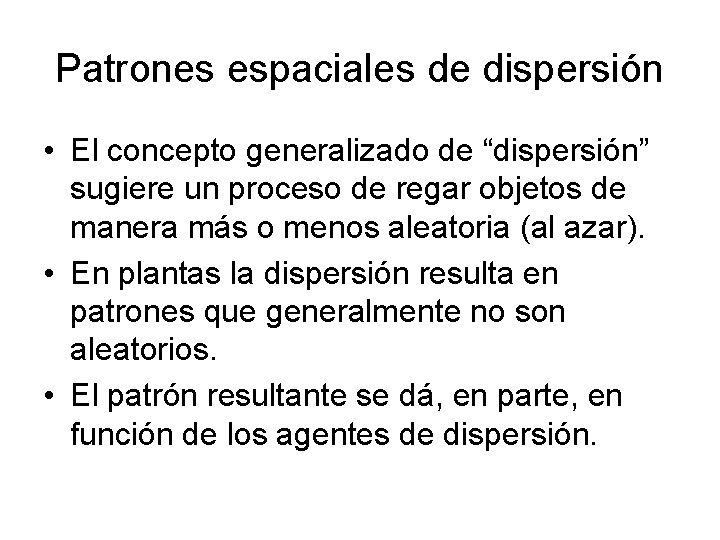 Patrones espaciales de dispersión

• El concepto generalizado de “dispersión” sugiere un proceso de regar objetos de manera más o menos aleatoria (al azar).

• En plantas la dispersión resulta en patrones que generalmente no son aleatorios.

• El patrón resultante se dá, en parte, en función de los agentes de dispersión.